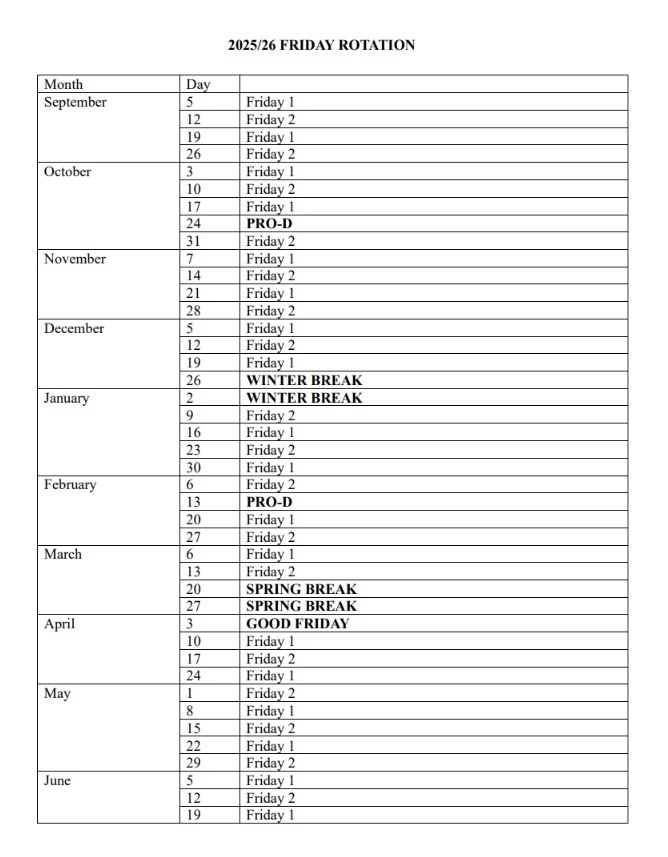 2025/26 FRIDAY ROTATION

| Month | Day | |
|---|---|---|
| September | 5 | Friday 1 |
| | 12 | Friday 2 |
| | 19 | Friday 1 |
| | 26 | Friday 2 |
| October | 3 | Friday 1 |
| | 10 | Friday 2 |
| | 17 | Friday 1 |
| | 24 | **PRO-D** |
| | 31 | Friday 2 |
| November | 7 | Friday 1 |
| | 14 | Friday 2 |
| | 21 | Friday 1 |
| | 28 | Friday 2 |
| December | 5 | Friday 1 |
| | 12 | Friday 2 |
| | 19 | Friday 1 |
| | 26 | **WINTER BREAK** |
| January | 2 | **WINTER BREAK** |
| | 9 | Friday 2 |
| | 16 | Friday 1 |
| | 23 | Friday 2 |
| | 30 | Friday 1 |
| February | 6 | Friday 2 |
| | 13 | **PRO-D** |
| | 20 | Friday 1 |
| | 27 | Friday 2 |
| March | 6 | Friday 1 |
| | 13 | Friday 2 |
| | 20 | **SPRING BREAK** |
| | 27 | **SPRING BREAK** |
| April | 3 | **GOOD FRIDAY** |
| | 10 | Friday 1 |
| | 17 | Friday 2 |
| | 24 | Friday 1 |
| May | 1 | Friday 2 |
| | 8 | Friday 1 |
| | 15 | Friday 2 |
| | 22 | Friday 1 |
| | 29 | Friday 2 |
| June | 5 | Friday 1 |
| | 12 | Friday 2 |
| | 19 | Friday 1 |